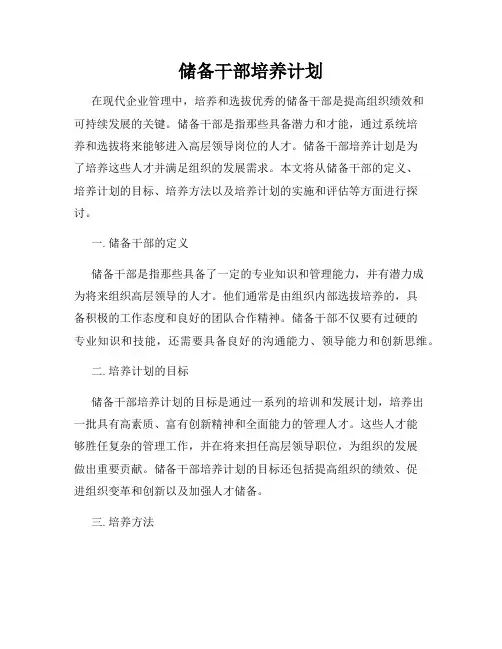 储备干部培养计划

在现代企业管理中，培养和选拔优秀的储备干部是提高组织绩效和可持续发展的关键。储备干部是指那些具备潜力和才能，通过系统培养和选拔将来能够进入高层领导岗位的人才。储备干部培养计划是为了培养这些人才并满足组织的发展需求。本文将从储备干部的定义、培养计划的目标、培养方法以及培养计划的实施和评估等方面进行探讨。

一. 储备干部的定义

储备干部是指那些具备了一定的专业知识和管理能力，并有潜力成为将来组织高层领导的人才。他们通常是由组织内部选拔培养的，具备积极的工作态度和良好的团队合作精神。储备干部不仅要有过硬的专业知识和技能，还需要具备良好的沟通能力、领导能力和创新思维。

二. 培养计划的目标

储备干部培养计划的目标是通过一系列的培训和发展计划，培养出一批具有高素质、富有创新精神和全面能力的管理人才。这些人才能够胜任复杂的管理工作，并在将来担任高层领导职位，为组织的发展做出重要贡献。储备干部培养计划的目标还包括提高组织的绩效、促进组织变革和创新以及加强人才储备。

三. 培养方法